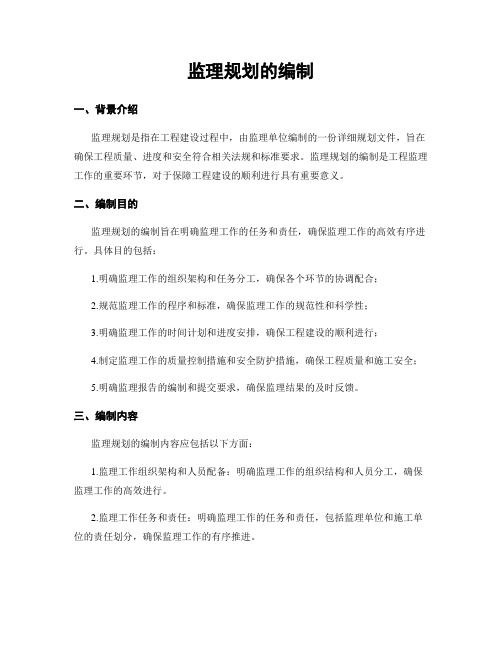 监理规划的编制

一、背景介绍

监理规划是指在工程建设过程中，由监理单位编制的一份详细规划文件，旨在确保工程质量、进度和安全符合相关法规和标准要求。监理规划的编制是工程监理工作的重要环节，对于保障工程建设的顺利进行具有重要意义。

二、编制目的

监理规划的编制旨在明确监理工作的任务和责任，确保监理工作的高效有序进行。具体目的包括：

1.明确监理工作的组织架构和任务分工，确保各个环节的协调配合；

2.规范监理工作的程序和标准，确保监理工作的规范性和科学性；

3.明确监理工作的时间计划和进度安排，确保工程建设的顺利进行；

4.制定监理工作的质量控制措施和安全防护措施，确保工程质量和施工安全；

5.明确监理报告的编制和提交要求，确保监理结果的及时反馈。

三、编制内容

监理规划的编制内容应包括以下方面：

1.监理工作组织架构和人员配备：明确监理工作的组织结构和人员分工，确保监理工作的高效进行。

2.监理工作任务和责任：明确监理工作的任务和责任，包括监理单位和施工单位的责任划分，确保监理工作的有序推进。